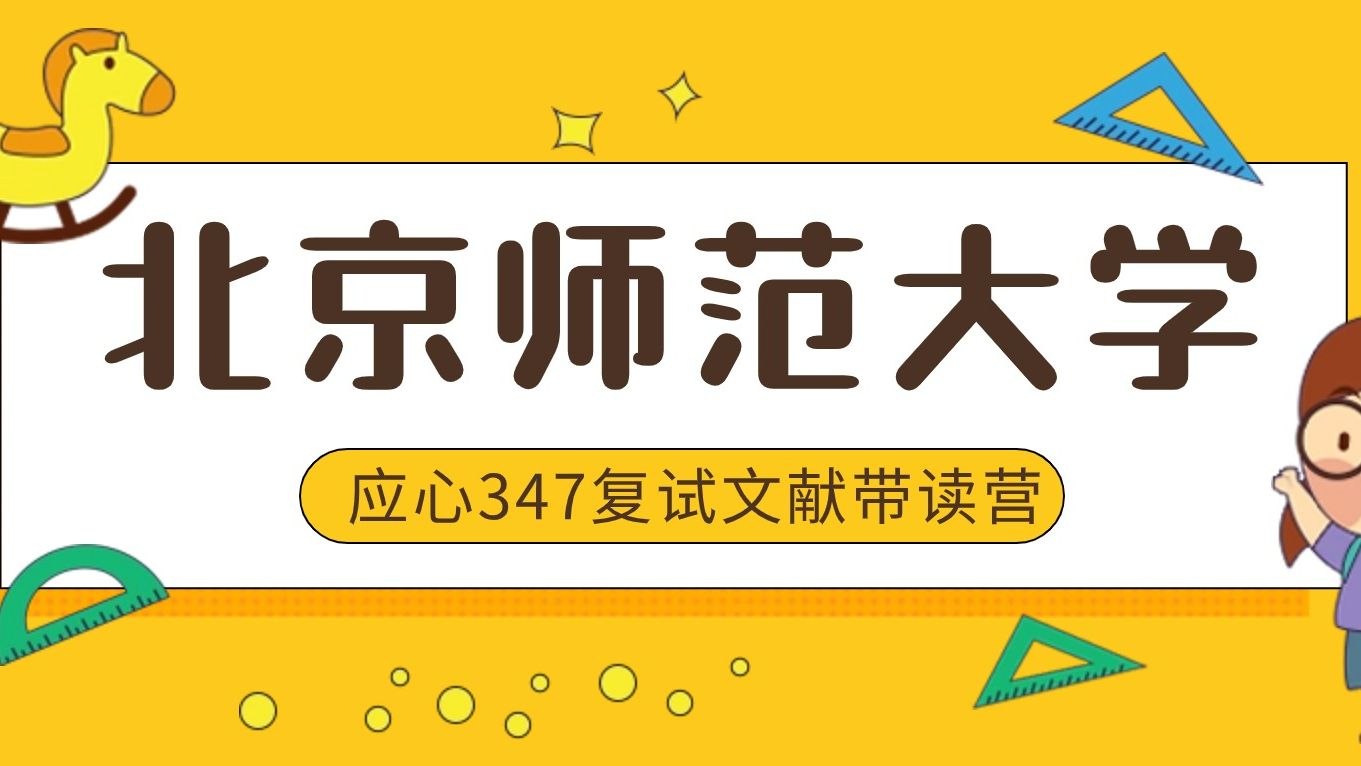 北京师范大学

应心347复试文献带读营